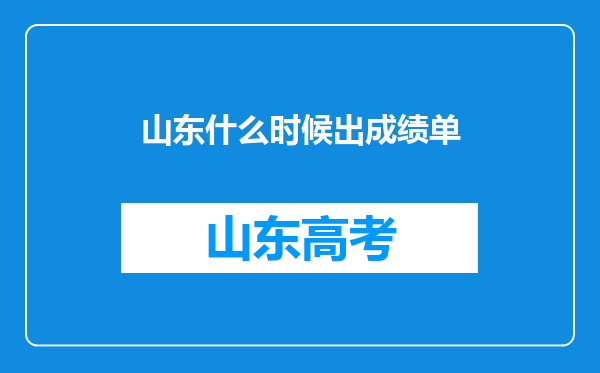 山东什么时候出成绩单

山东高考